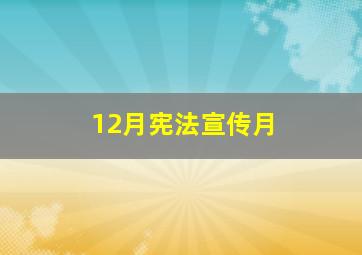 12月宪法宣传月